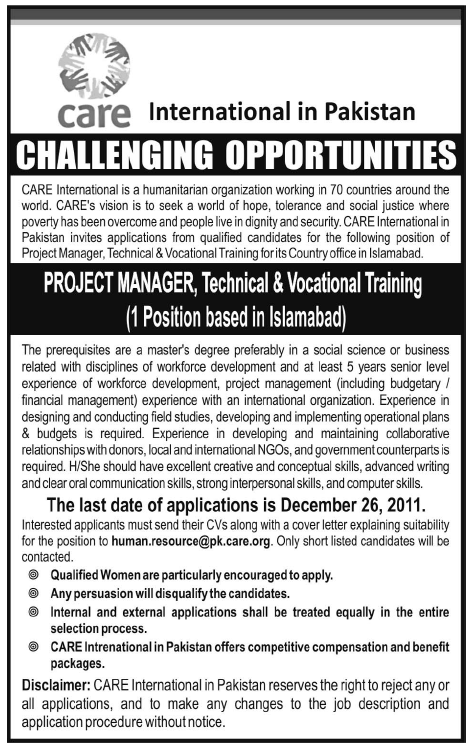 care International in Pakistan

CHALLENGING OPPORTUNITIES

CARE International is a humanitarian organization working in 70 countries around the world. CARE's vision is to seek a world of hope, tolerance and social justice where poverty has been overcome and people live in dignity and security. CARE International in Pakistan invites applications from qualified candidates for the following position of Project Manager, Technical & Vocational Training for its Country office in Islamabad.

PROJECT MANAGER, Technical & Vocational Training
(1 Position based in Islamabad)

The prerequisites are a master's degree preferably in a social science or business related with disciplines of workforce development and at least 5 years senior level experience of workforce development, project management (including budgetary / financial management) experience with an international organization. Experience in designing and conducting field studies, developing and implementing operational plans & budgets is required. Experience in developing and maintaining collaborative relationships with donors, local and international NGOs, and government counterparts is required. H/She should have excellent creative and conceptual skills, advanced writing and clear oral communication skills, strong interpersonal skills, and computer skills.

The last date of applications is December 26, 2011.

Interested applicants must send their CVs along with a cover letter explaining suitability for the position to human.resource@pk.care.org. Only short listed candidates will be contacted.

Qualified Women are particularly encouraged to apply.

Any persuasion will disqualify the candidates.

Internal and external applications shall be treated equally in the entire selection process.

CARE Intrenational in Pakistan offers competitive compensation and benefit packages.

Disclaimer: CARE International in Pakistan reserves the right to reject any or all applications, and to make any changes to the job description and application procedure without notice.